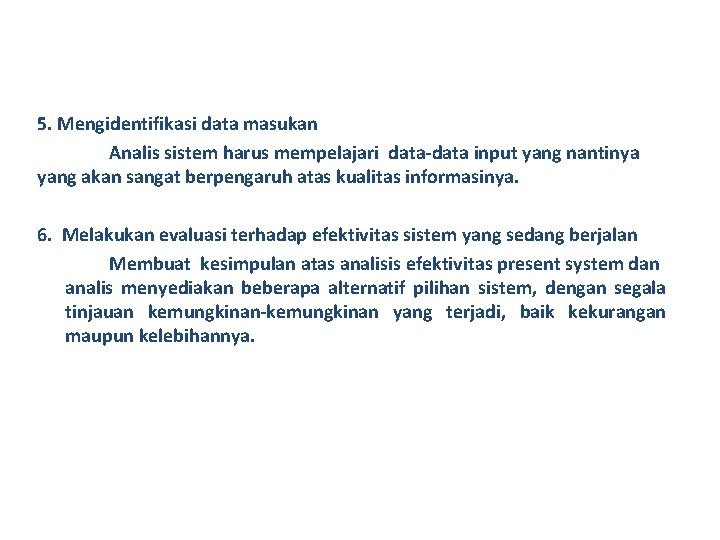 5. Mengidentifikasi data masukan

Analis sistem harus mempelajari data-data input yang nantinya yang akan sangat berpengaruh atas kualitas informasinya.

6. Melakukan evaluasi terhadap efektivitas sistem yang sedang berjalan

Membuat kesimpulan atas analisis efektivitas present system dan analis menyediakan beberapa alternatif pilihan sistem, dengan segala tinjauan kemungkinan-kemungkinan yang terjadi, baik kekurangan maupun kelebihannya.